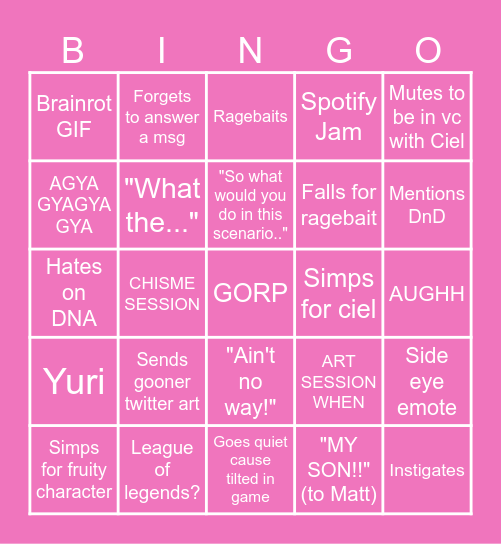 | B | I | N | G | O |
|---|---|---|---|---|
| Brainrot GIF | Forgets to answer a msg | Ragebaits | Spotify Jam | Mutes to be in vc with Ciel |
| AGYA GYAGYA GYA | "What the..." | "So what would you do in this scenario.." | Falls for ragebait | Mentions DnD |
| Hates on DNA | CHISME SESSION | GORP | Simps for ciel | AUGHH |
| Yuri | Sends gooner twitter art | "Ain't no way!" | ART SESSION WHEN | Side eye emote |
| Simps for fruity character | League of legends? | Goes quiet cause tilted in game | "MY SON!!" (to Matt) | Instigates |